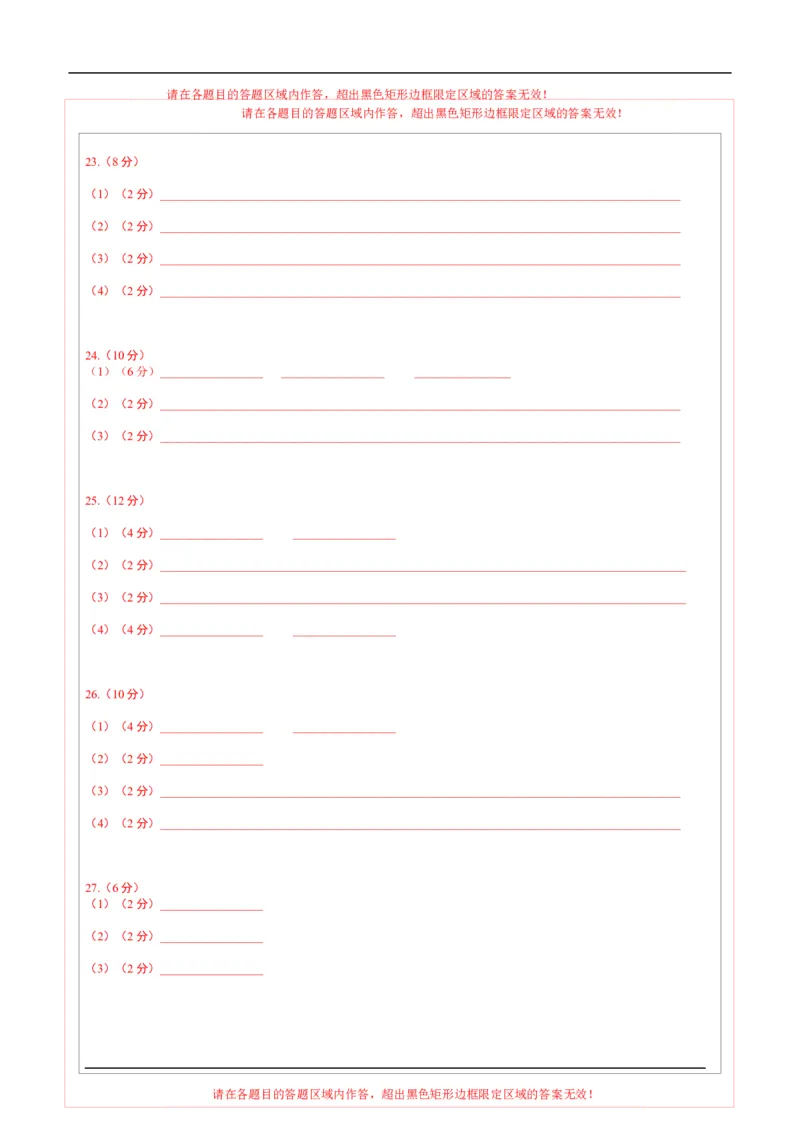 请在各题目的答题区域内作答，超出黑色矩形边框限定区域的答案无效！

请在各题目的答题区域内作答，超出黑色矩形边框限定区域的答案无效！

23.（8 分）

（1）（2 分）

（2）（2 分）

（3）（2 分）

（4）（2 分）

24.（10 分）

（1）（6 分）

（2）（2 分）

（3）（2 分）

25.（12 分）

（1）（4 分）

（2）（2 分）

（3）（2 分）

（4）（4 分）

26.（10 分）

（1）（4 分）

（2）（2 分）

（3）（2 分）

（4）（2 分）

27.（6 分）

（1）（2 分）

（2）（2 分）

（3）（2 分）

请在各题目的答题区域内作答，超出黑色矩形边框限定区域的答案无效！